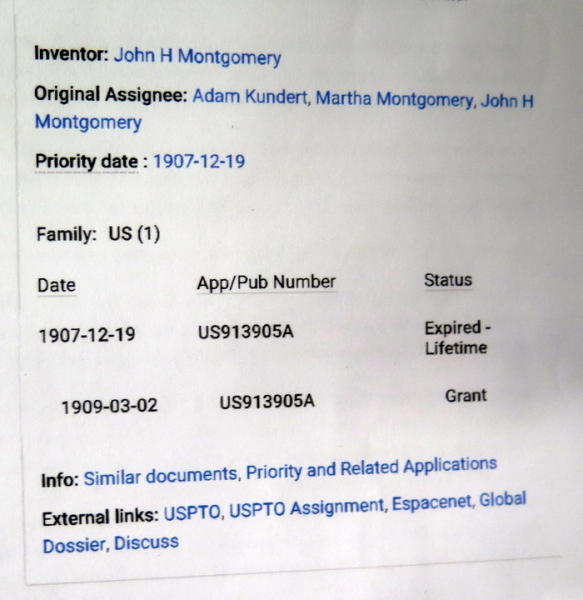 Inventor: John H Montgomery

Original Assignee: Adam Kundert, Martha Montgomery, John H Montgomery

Priority date : 1907-12-19

Family: US (1)

| Date | App/Pub Number | Status |
|---|---|---|
| 1907-12-19 | US913905A | Expired - Lifetime |
| 1909-03-02 | US913905A | Grant |

Info: Similar documents, Priority and Related Applications

External links: USPTO, USPTO Assignment, Espacenet, Global Dossier, Discuss